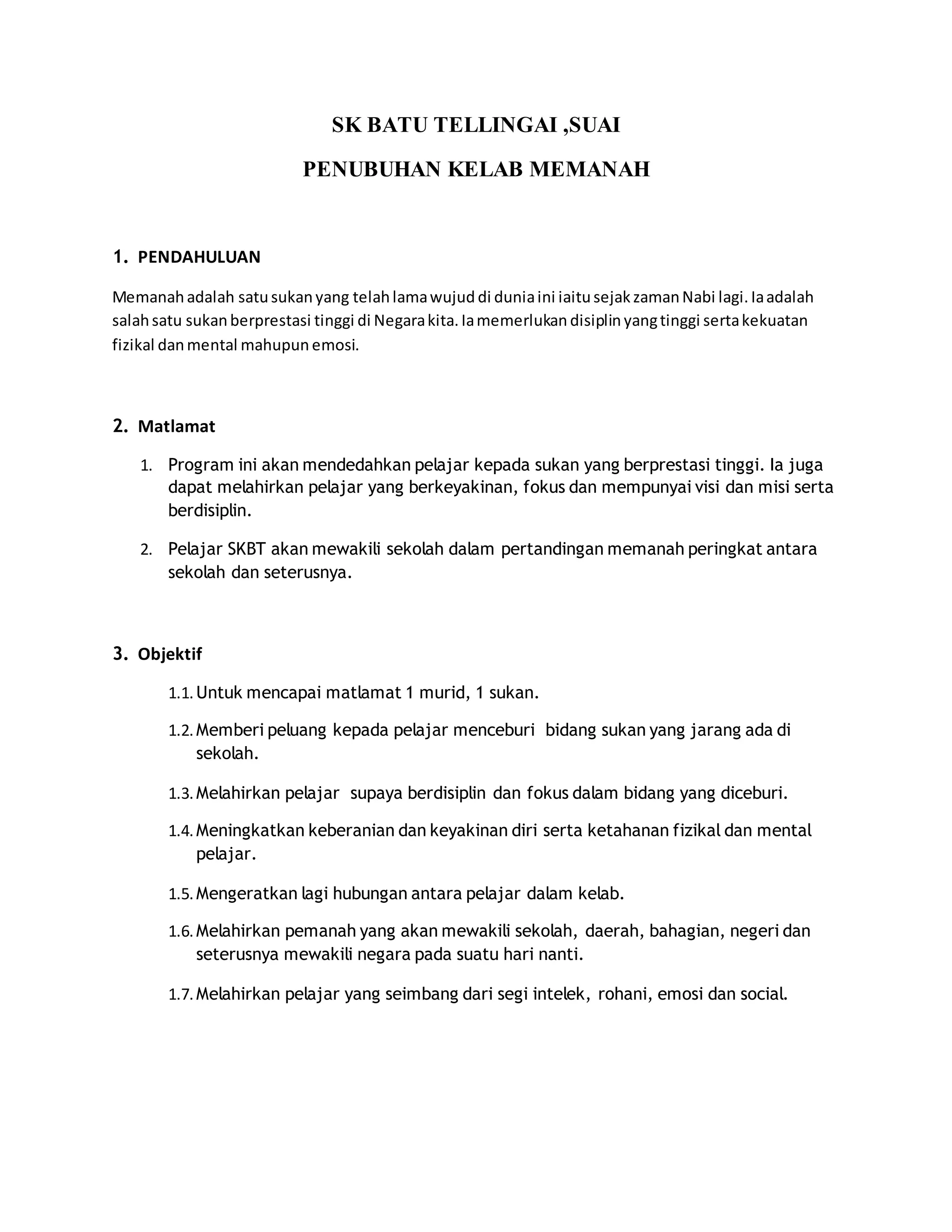 SK BATU TELLINGAI ,SUAI

PENUBUHAN KELAB MEMANAH

1. PENDAHULUAN

Memanah adalah satu sukan yang telah lama wujud di dunia ini iaitu sejak zaman Nabi lagi. Ia adalah salah satu sukan berprestasi tinggi di Negara kita. Ia memerlukan disiplin yang tinggi serta kekuatan fizikal dan mental mahupun emosi.

2. Matlamat

1. Program ini akan mendedahkan pelajar kepada sukan yang berprestasi tinggi. Ia juga dapat melahirkan pelajar yang berkeyakinan, fokus dan mempunyai visi dan misi serta berdisiplin.

2. Pelajar SKBT akan mewakili sekolah dalam pertandingan memanah peringkat antara sekolah dan seterusnya.

3. Objektif

1.1. Untuk mencapai matlamat 1 murid, 1 sukan.

1.2. Memberi peluang kepada pelajar menceburi bidang sukan yang jarang ada di sekolah.

1.3. Melahirkan pelajar supaya berdisiplin dan fokus dalam bidang yang diceburi.

1.4. Meningkatkan keberanian dan keyakinan diri serta ketahanan fizikal dan mental pelajar.

1.5. Mengeratkan lagi hubungan antara pelajar dalam kelab.

1.6. Melahirkan pemanah yang akan mewakili sekolah, daerah, bahagian, negeri dan seterusnya mewakili negara pada suatu hari nanti.

1.7. Melahirkan pelajar yang seimbang dari segi intelek, rohani, emosi dan social.